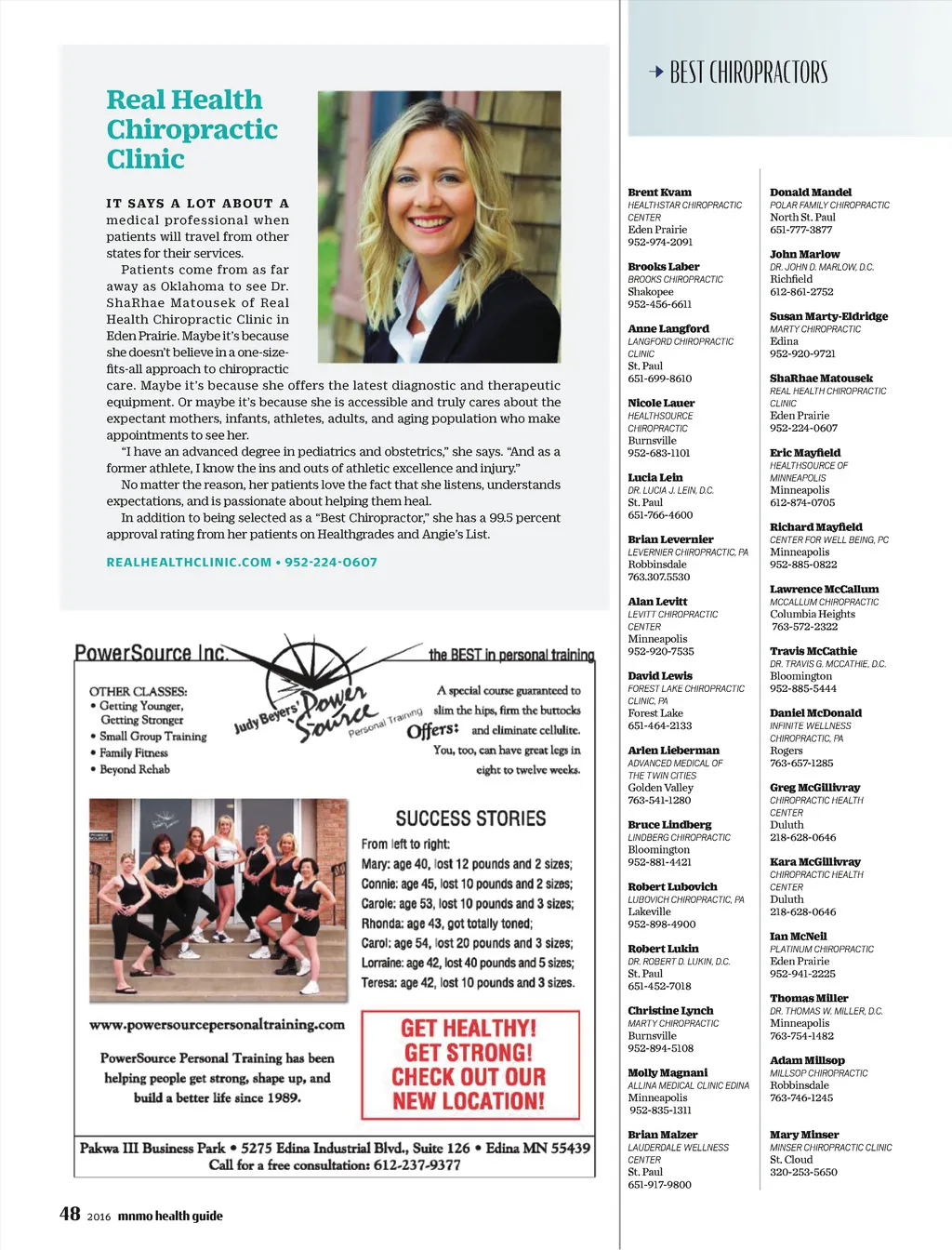 Real Health Chiropractic Clinic

IT SAYS A LOT ABOUT A medical professional when patients will travel from other states for their services.

Patients come from as far away as Oklahoma to see Dr. ShaRhae Matousek of Real Health Chiropractic Clinic in Eden Prairie. Maybe it's because she doesn't believe in a one-size-fits-all approach to chiropractic care. Maybe it's because she offers the latest diagnostic and therapeutic equipment. Or maybe it's because she is accessible and truly cares about the expectant mothers, infants, athletes, adults, and aging population who make appointments to see her.

"I have an advanced degree in pediatrics and obstetrics," she says. "And as a former athlete, I know the ins and outs of athletic excellence and injury."

No matter the reason, her patients love the fact that she listens, understands expectations, and is passionate about helping them heal.

In addition to being selected as a "Best Chiropractor," she has a 99.5 percent approval rating from her patients on Healthgrades and Angie's List.

REALHEALTHCLINIC.COM • 952-224-0607

PowerSource Inc. the BEST in personal training

OTHER CLASSES:
• Getting Younger, Getting Stronger
• Small Group Training
• Family Fitness
• Beyond Rehab

Judy Beyers' Power Source Personal Training

Offers: A special course guaranteed to slim the hips, firm the buttocks and eliminate cellulite. You, too, can have great legs in eight to twelve weeks.

SUCCESS STORIES
From left to right:
Mary: age 40, lost 12 pounds and 2 sizes;
Connie: age 45, lost 10 pounds and 2 sizes;
Carole: age 53, lost 10 pounds and 3 sizes;
Rhonda: age 43, got totally toned;
Carol: age 54, lost 20 pounds and 3 sizes;
Lorraine: age 42, lost 40 pounds and 5 sizes;
Teresa: age 42, lost 10 pounds and 3 sizes.

www.powersourcepersonaltraining.com

PowerSource Personal Training has been helping people get strong, shape up, and build a better life since 1989.

GET HEALTHY! GET STRONG! CHECK OUT OUR NEW LOCATION!

Pakwa III Business Park • 5275 Edina Industrial Blvd., Suite 126 • Edina MN 55439
Call for a free consultation: 612-237-9377

48 2016 mnmo health guide

BEST CHIROPRACTORS

Brent Kvam
HEALTHSTAR CHIROPRACTIC CENTER
Eden Prairie
952-974-2091

Brooks Laber
BROOKS CHIROPRACTIC
Shakopee
952-456-6611

Anne Langford
LANGFORD CHIROPRACTIC CLINIC
St. Paul
651-699-8610

Nicole Lauer
HEALTHSOURCE CHIROPRACTIC
Burnsville
952-683-1101

Lucia Lein
DR. LUCIA J. LEIN, D.C.
St. Paul
651-766-4600

Brian Levernier
LEVERNIER CHIROPRACTIC, PA
Robbinsdale
763.307.5530

Alan Levitt
LEVITT CHIROPRACTIC CENTER
Minneapolis
952-920-7535

David Lewis
FOREST LAKE CHIROPRACTIC CLINIC, PA
Forest Lake
651-464-2133

Arlen Lieberman
ADVANCED MEDICAL OF THE TWIN CITIES
Golden Valley
763-541-1280

Bruce Lindberg
LINDBERG CHIROPRACTIC
Bloomington
952-881-4421

Robert Lubovich
LUBOVICH CHIROPRACTIC, PA
Lakeville
952-898-4900

Robert Lukin
DR. ROBERT D. LUKIN, D.C.
St. Paul
651-452-7018

Christine Lynch
MARTY CHIROPRACTIC
Burnsville
952-894-5108

Molly Magnani
ALLINA MEDICAL CLINIC EDINA
Minneapolis
952-835-1311

Brian Malzer
LAUDERDALE WELLNESS CENTER
St. Paul
651-917-9800

Donald Mandel
POLAR FAMILY CHIROPRACTIC
North St. Paul
651-777-3877

John Marlow
DR. JOHN D. MARLOW, D.C.
Richfield
612-861-2752

Susan Marty-Eldridge
MARTY CHIROPRACTIC
Edina
952-920-9721

ShaRhae Matousek
REAL HEALTH CHIROPRACTIC CLINIC
Eden Prairie
952-224-0607

Eric Mayfield
HEALTHSOURCE OF MINNEAPOLIS
Minneapolis
612-874-0705

Richard Mayfield
CENTER FOR WELL BEING, PC
Minneapolis
952-885-0822

Lawrence McCallum
MCCALLUM CHIROPRACTIC
Columbia Heights
763-572-2322

Travis McCathie
DR. TRAVIS G. MCCATHIE, D.C.
Bloomington
952-885-5444

Daniel McDonald
INFINITE WELLNESS CHIROPRACTIC, PA
Rogers
763-657-1285

Greg McGillivray
CHIROPRACTIC HEALTH CENTER
Duluth
218-628-0646

Kara McGillivray
CHIROPRACTIC HEALTH CENTER
Duluth
218-628-0646

Ian McNeil
PLATINUM CHIROPRACTIC
Eden Prairie
952-941-2225

Thomas Miller
DR. THOMAS W. MILLER, D.C.
Minneapolis
763-754-1482

Adam Millsop
MILLSOP CHIROPRACTIC
Robbinsdale
763-746-1245

Mary Minser
MINSER CHIROPRACTIC CLINIC
St. Cloud
320-253-5650